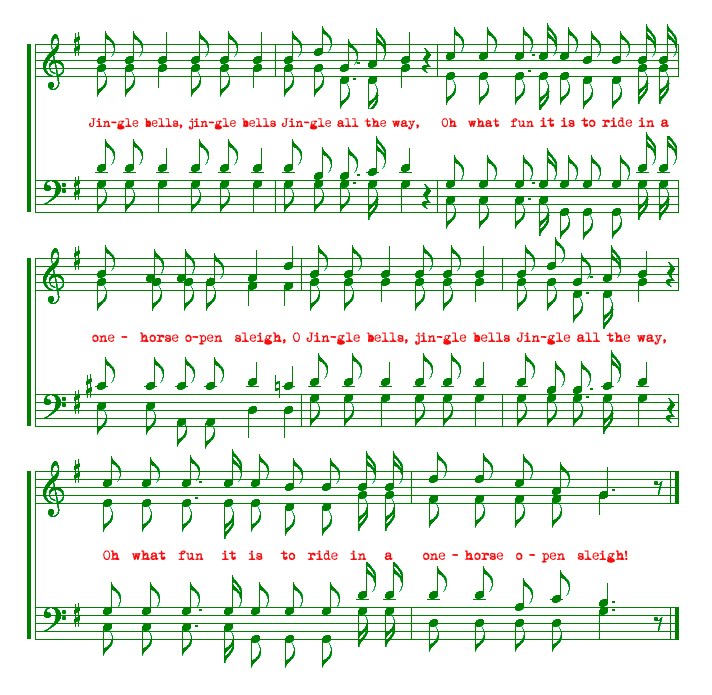 Jin-gle bells, jin-gle bells Jin-gle all the way, Oh what fun it is to ride in a

one - horse o-pen sleigh, O Jin-gle bells, jin-gle bells Jin-gle all the way,

Oh what fun it is to ride in a one - horse o - pen sleigh!